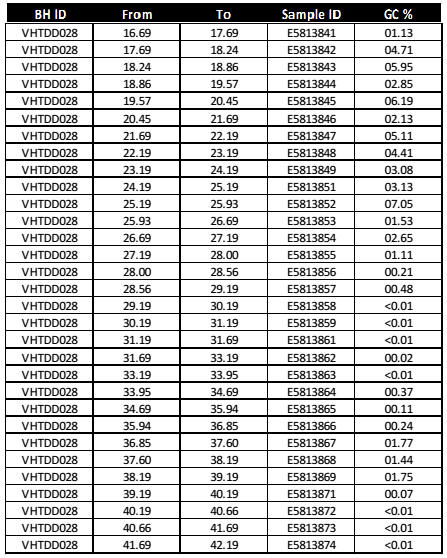 | BH ID | From | To | Sample ID | GC % |
|---|---|---|---|---|
| VHTDD028 | 16.69 | 17.69 | E5813841 | 01.13 |
| VHTDD028 | 17.69 | 18.24 | E5813842 | 04.71 |
| VHTDD028 | 18.24 | 18.86 | E5813843 | 05.95 |
| VHTDD028 | 18.86 | 19.57 | E5813844 | 02.85 |
| VHTDD028 | 19.57 | 20.45 | E5813845 | 06.19 |
| VHTDD028 | 20.45 | 21.69 | E5813846 | 02.13 |
| VHTDD028 | 21.69 | 22.19 | E5813847 | 05.11 |
| VHTDD028 | 22.19 | 23.19 | E5813848 | 04.41 |
| VHTDD028 | 23.19 | 24.19 | E5813849 | 03.08 |
| VHTDD028 | 24.19 | 25.19 | E5813851 | 03.13 |
| VHTDD028 | 25.19 | 25.93 | E5813852 | 07.05 |
| VHTDD028 | 25.93 | 26.69 | E5813853 | 01.53 |
| VHTDD028 | 26.69 | 27.19 | E5813854 | 02.65 |
| VHTDD028 | 27.19 | 28.00 | E5813855 | 01.11 |
| VHTDD028 | 28.00 | 28.56 | E5813856 | 00.21 |
| VHTDD028 | 28.56 | 29.19 | E5813857 | 00.48 |
| VHTDD028 | 29.19 | 30.19 | E5813858 | <0.01 |
| VHTDD028 | 30.19 | 31.19 | E5813859 | <0.01 |
| VHTDD028 | 31.19 | 31.69 | E5813861 | <0.01 |
| VHTDD028 | 31.69 | 33.19 | E5813862 | 00.02 |
| VHTDD028 | 33.19 | 33.95 | E5813863 | <0.01 |
| VHTDD028 | 33.95 | 34.69 | E5813864 | 00.37 |
| VHTDD028 | 34.69 | 35.94 | E5813865 | 00.11 |
| VHTDD028 | 35.94 | 36.85 | E5813866 | 00.24 |
| VHTDD028 | 36.85 | 37.60 | E5813867 | 01.77 |
| VHTDD028 | 37.60 | 38.19 | E5813868 | 01.44 |
| VHTDD028 | 38.19 | 39.19 | E5813869 | 01.75 |
| VHTDD028 | 39.19 | 40.19 | E5813871 | 00.07 |
| VHTDD028 | 40.19 | 40.66 | E5813872 | <0.01 |
| VHTDD028 | 40.66 | 41.69 | E5813873 | <0.01 |
| VHTDD028 | 41.69 | 42.19 | E5813874 | <0.01 |